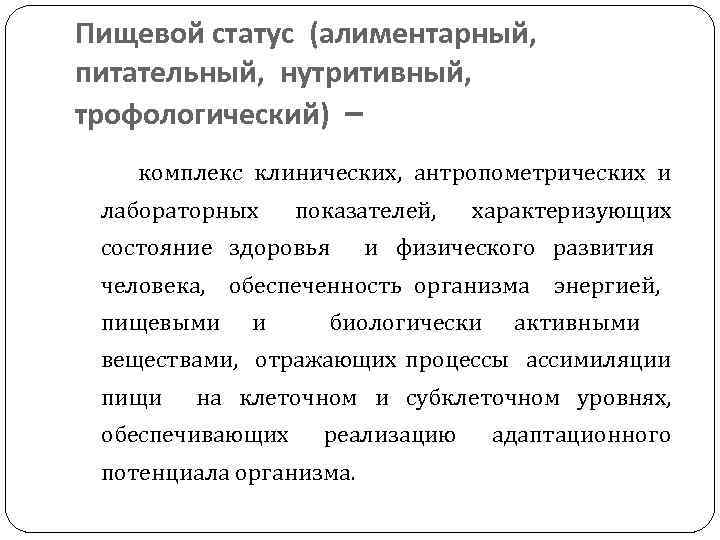 Пищевой статус (алиментарный, питательный, нутритивный, трофологический) –

комплекс клинических, антропометрических и лабораторных показателей, характеризующих состояние здоровья и физического развития человека, обеспеченность организма энергией, пищевыми и биологически активными веществами, отражающих процессы ассимиляции пищи на клеточном и субклеточном уровнях, обеспечивающих реализацию адаптационного потенциала организма.